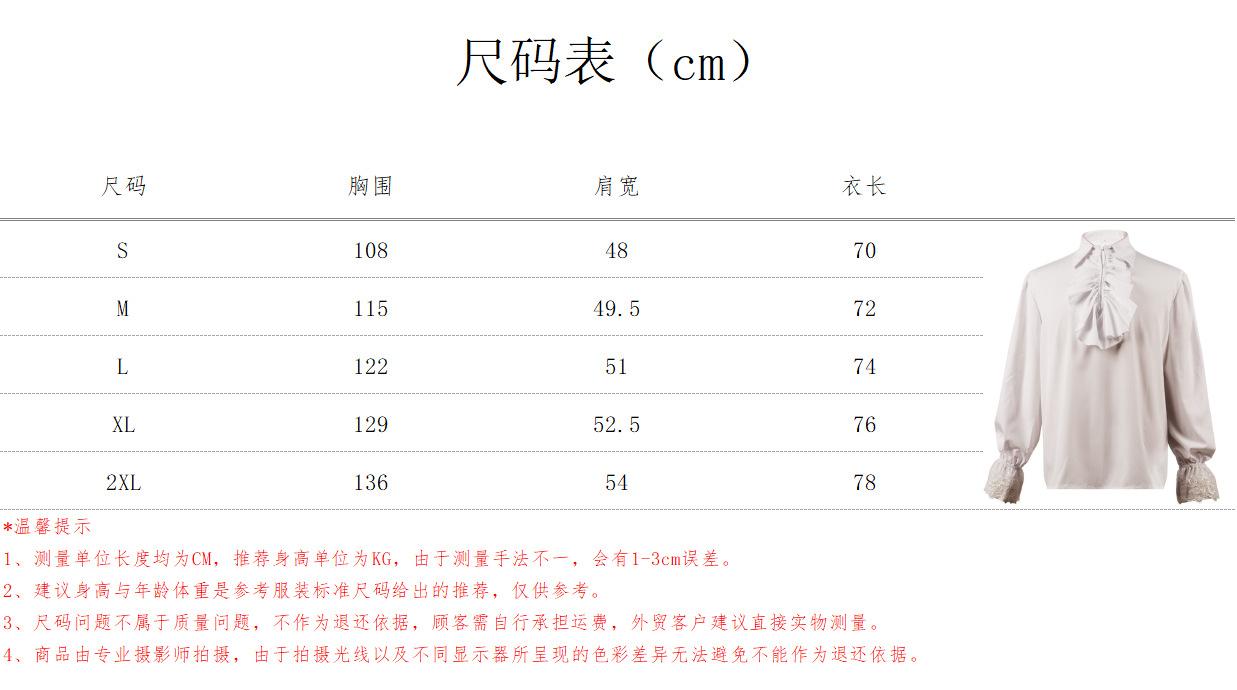 尺码表（cm）

| 尺码 | 胸围 | 肩宽 | 衣长 |
|---|---|---|---|
| S | 108 | 48 | 70 |
| M | 115 | 49.5 | 72 |
| L | 122 | 51 | 74 |
| XL | 129 | 52.5 | 76 |
| 2XL | 136 | 54 | 78 |

*温馨提示

1、测量单位长度均为CM，推荐身高单位为KG，由于测量手法不一，会有1-3cm误差。

2、建议身高与年龄体重是参考服装标准尺码给出的推荐，仅供参考。

3、尺码问题不属于质量问题，不作为退还依据，顾客需自行承担运费，外贸客户建议直接实物测量。

4、商品由专业摄影师拍摄，由于拍摄光线以及不同显示器所呈现的色彩差异无法避免不能作为退还依据。